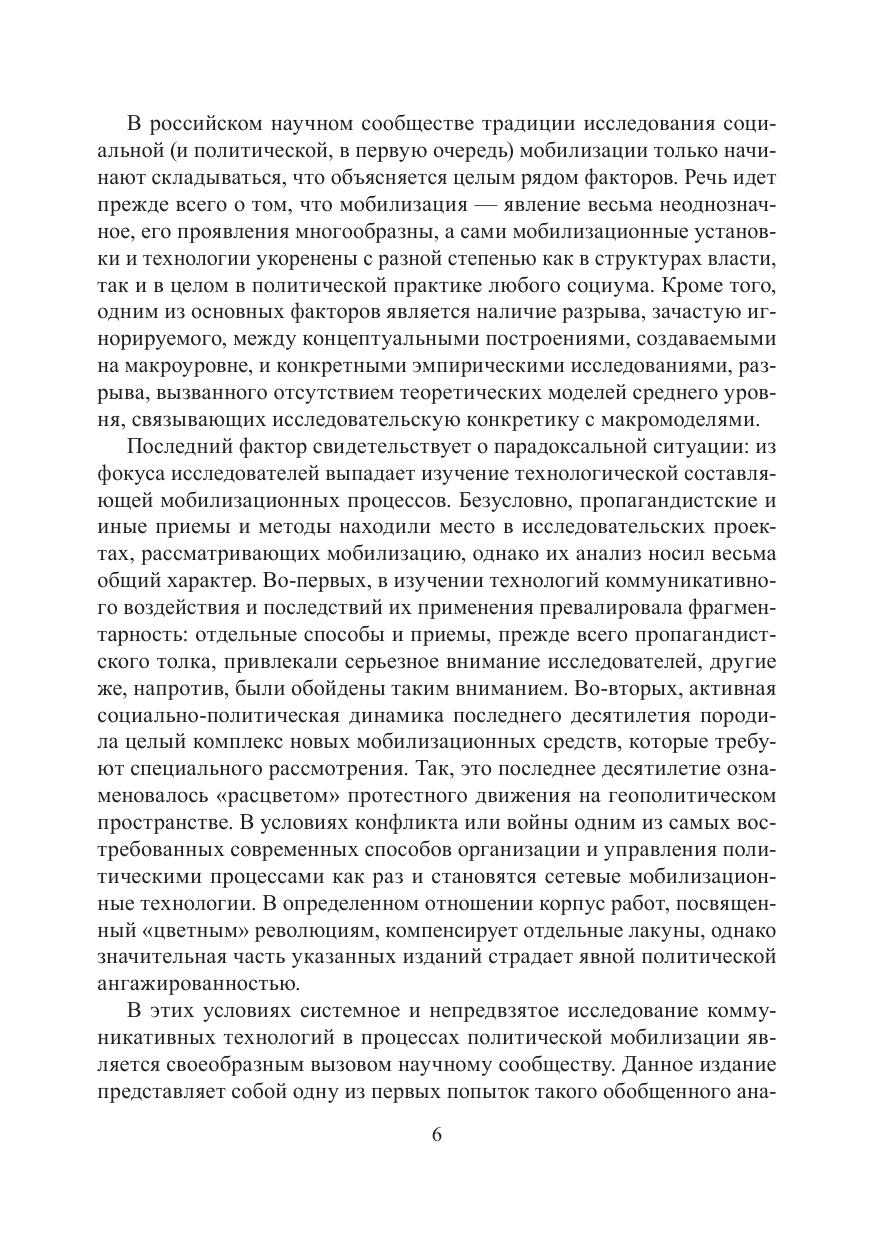 В российском научном сообществе традиции исследования социальной (и политической, в первую очередь) мобилизации только начинают складываться, что объясняется целым рядом факторов. Речь идет прежде всего о том, что мобилизация — явление весьма неоднозначное, его проявления многообразны, а сами мобилизационные установки и технологии укоренены с разной степенью как в структурах власти, так и в целом в политической практике любого социума. Кроме того, одним из основных факторов является наличие разрыва, зачастую игнорируемого, между концептуальными построениями, создаваемыми на макроуровне, и конкретными эмпирическими исследованиями, разрыва, вызванного отсутствием теоретических моделей среднего уровня, связывающих исследовательскую конкретику с макромоделями.

Последний фактор свидетельствует о парадоксальной ситуации: из фокуса исследователей выпадает изучение технологической составляющей мобилизационных процессов. Безусловно, пропагандистские и иные приемы и методы находили место в исследовательских проектах, рассматривающих мобилизацию, однако их анализ носил весьма общий характер. Во-первых, в изучении технологий коммуникативного воздействия и последствий их применения превалировала фрагментарность: отдельные способы и приемы, прежде всего пропагандистского толка, привлекали серьезное внимание исследователей, другие же, напротив, были обойдены таким вниманием. Во-вторых, активная социально-политическая динамика последнего десятилетия породила целый комплекс новых мобилизационных средств, которые требуют специального рассмотрения. Так, это последнее десятилетие ознаменовалось «расцветом» протестного движения на геополитическом пространстве. В условиях конфликта или войны одним из самых востребованных современных способов организации и управления политическими процессами как раз и становятся сетевые мобилизационные технологии. В определенном отношении корпус работ, посвященный «цветным» революциям, компенсирует отдельные лакуны, однако значительная часть указанных изданий страдает явной политической ангажированностью.

В этих условиях системное и непредвзятое исследование коммуникативных технологий в процессах политической мобилизации является своеобразным вызовом научному сообществу. Данное издание представляет собой одну из первых попыток такого обобщенного ана-

6